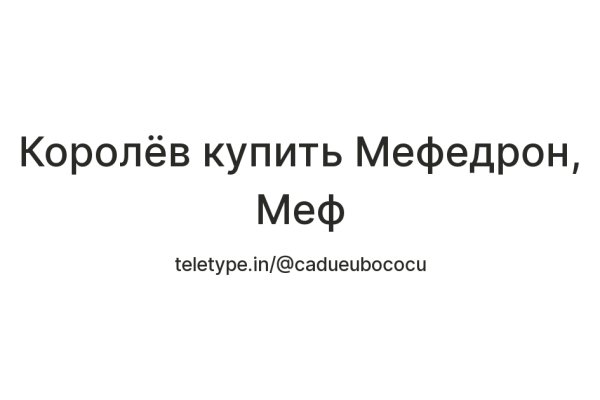 Королёв купить Мефедрон, Меф

teletype.in/@cadueubococu